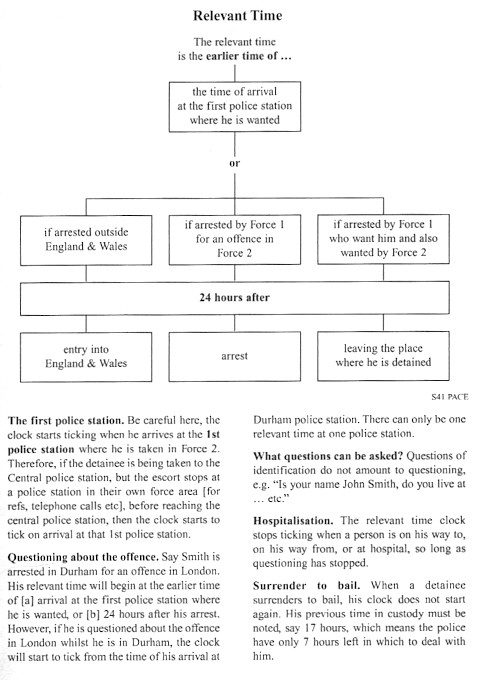 Relevant Time

The relevant time is the earlier time of ...

the time of arrival at the first police station where he is wanted

or

if arrested outside England & Wales

if arrested by Force 1 for an offence in Force 2

if arrested by Force 1 who want him and also wanted by Force 2

24 hours after

entry into England & Wales

arrest

leaving the place where he is detained

S41 PACE

The first police station. Be careful here, the clock starts ticking when he arrives at the 1st police station where he is taken in Force 2. Therefore, if the detainee is being taken to the Central police station, but the escort stops at a police station in their own force area [for refs, telephone calls etc], before reaching the central police station, then the clock starts to tick on arrival at that 1st police station.

Questioning about the offence. Say Smith is arrested in Durham for an offence in London. His relevant time will begin at the earlier time of [a] arrival at the first police station where he is wanted, or [b] 24 hours after his arrest. However, if he is questioned about the offence in London whilst he is in Durham, the clock will start to tick from the time of his arrival at Durham police station. There can only be one relevant time at one police station.

What questions can be asked? Questions of identification do not amount to questioning, e.g. "Is your name John Smith, do you live at ... etc."

Hospitalisation. The relevant time clock stops ticking when a person is on his way to, on his way from, or at hospital, so long as questioning has stopped.

Surrender to bail. When a detainee surrenders to bail, his clock does not start again. His previous time in custody must be noted, say 17 hours, which means the police have only 7 hours left in which to deal with him.